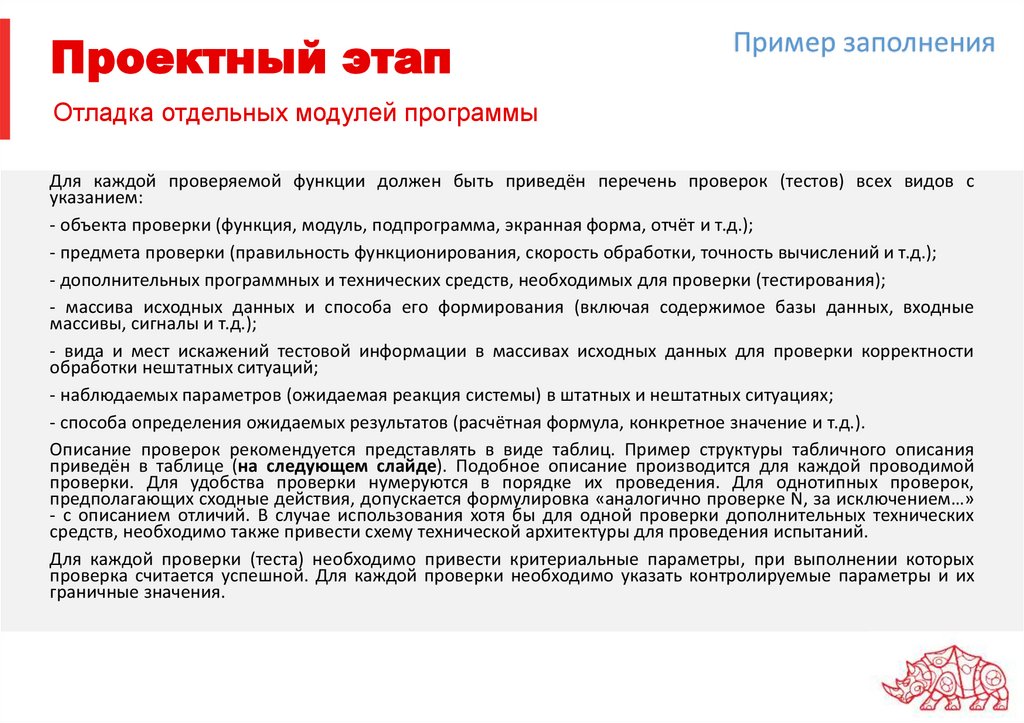 Проектный этап

Пример заполнения

Отладка отдельных модулей программы

Для каждой проверяемой функции должен быть приведён перечень проверок (тестов) всех видов с указанием:

- объекта проверки (функция, модуль, подпрограмма, экранная форма, отчёт и т.д.);

- предмета проверки (правильность функционирования, скорость обработки, точность вычислений и т.д.);

- дополнительных программных и технических средств, необходимых для проверки (тестирования);

- массива исходных данных и способа его формирования (включая содержимое базы данных, входные массивы, сигналы и т.д.);

- вида и мест искажений тестовой информации в массивах исходных данных для проверки корректности обработки нештатных ситуаций;

- наблюдаемых параметров (ожидаемая реакция системы) в штатных и нештатных ситуациях;

- способа определения ожидаемых результатов (расчётная формула, конкретное значение и т.д.).

Описание проверок рекомендуется представлять в виде таблиц. Пример структуры табличного описания приведён в таблице (на следующем слайде). Подобное описание производится для каждой проводимой проверки. Для удобства проверки нумеруются в порядке их проведения. Для однотипных проверок, предполагающих сходные действия, допускается формулировка «аналогично проверке N, за исключением…» - с описанием отличий. В случае использования хотя бы для одной проверки дополнительных технических средств, необходимо также привести схему технической архитектуры для проведения испытаний.

Для каждой проверки (теста) необходимо привести критериальные параметры, при выполнении которых проверка считается успешной. Для каждой проверки необходимо указать контролируемые параметры и их граничные значения.